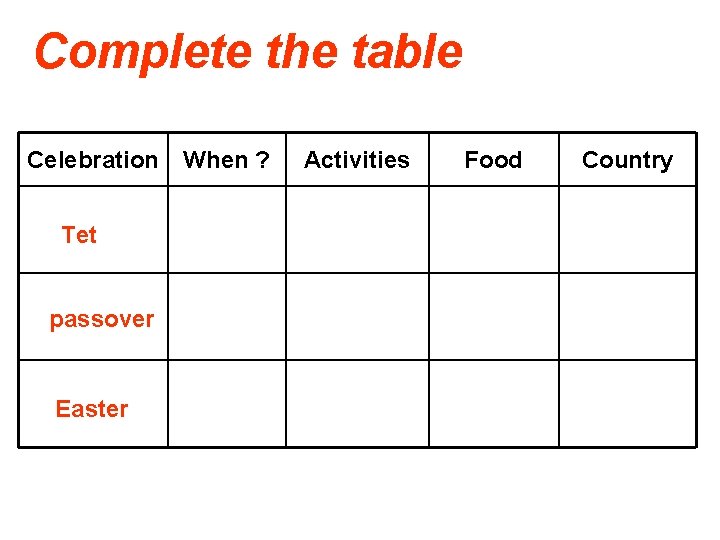 Complete the table

| Celebration | When ? | Activities | Food | Country |
|---|---|---|---|---|
| Tet | | | | |
| passover | | | | |
| Easter | | | | |